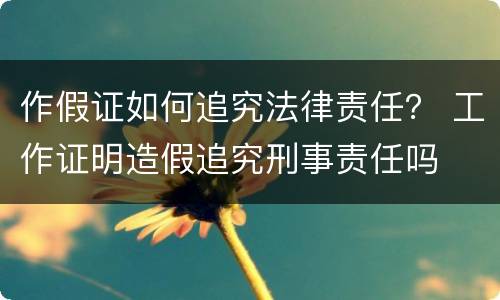 作假证如何追究法律责任？ 工作证明造假追究刑事责任吗